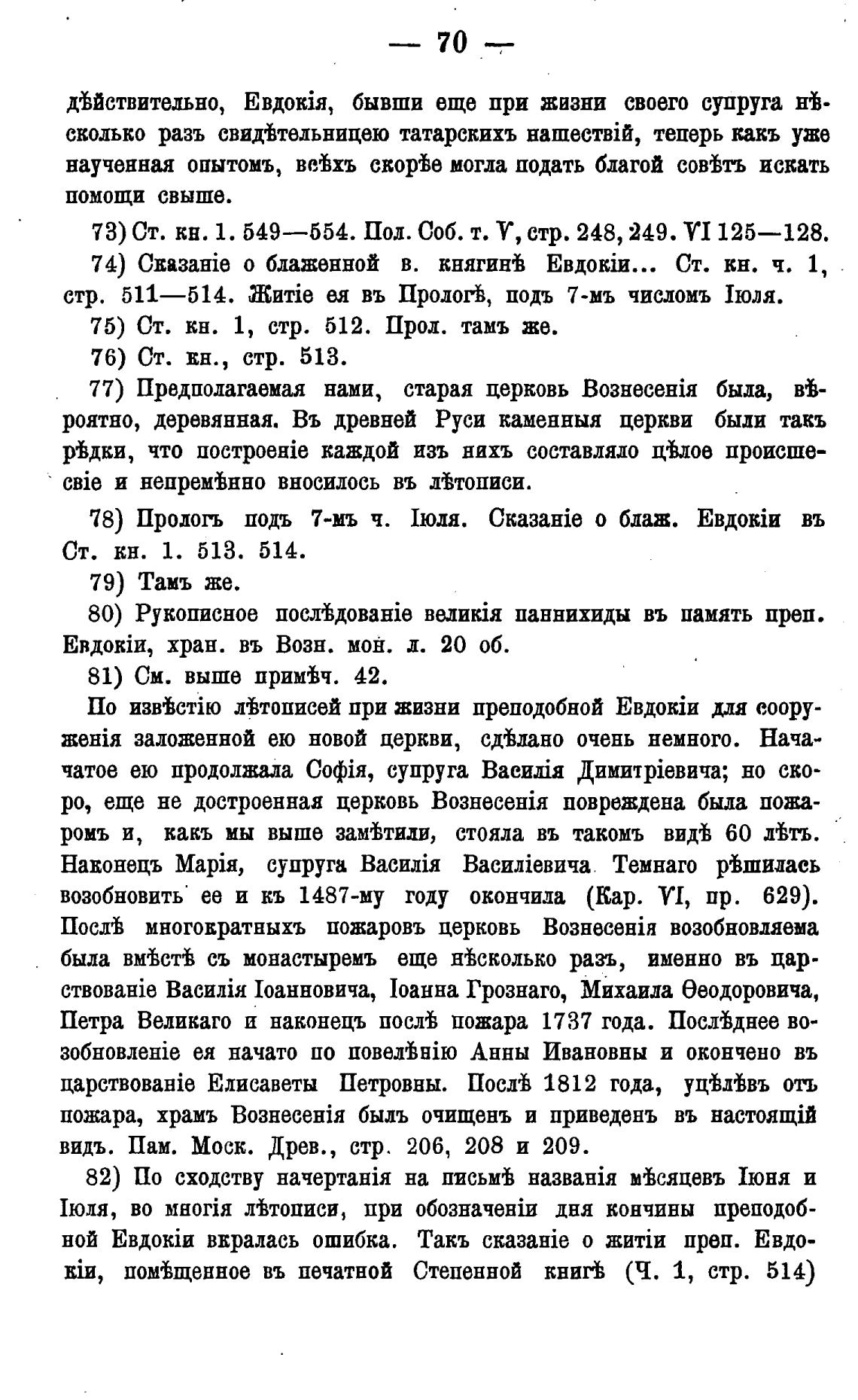 — 70 —

дѣйствительно, Евдокія, бывши еще при жизни своего супруга нѣсколько разъ свидѣтельницею татарскихъ нашествій, теперь какъ уже наученная опытомъ, всѣхъ скорѣе могла подать благой совѣтъ искать помощи свыше.

73) Ст. кн. 1. 549—554. Пол. Соб. т. V, стр. 248, 249. VI 125—128.

74) Сказаніе о блаженной в. княгинѣ Евдокіи... Ст. кн. ч. 1, стр. 511—514. Житіе ея въ Прологѣ, подъ 7-мъ числомъ Іюля.

75) Ст. кн. 1, стр. 512. Прол. тамъ же.

76) Ст. кн., стр. 513.

77) Предполагаемая нами, старая церковь Вознесенія была, вѣроятно, деревянная. Въ древней Руси каменныя церкви были такъ рѣдки, что построеніе каждой изъ нихъ составляло цѣлое происшествіе и непремѣнно вносилось въ лѣтописи.

78) Прологъ подъ 7-мъ ч. Іюля. Сказаніе о блаж. Евдокіи въ Ст. кн. 1. 513. 514.

79) Тамъ же.

80) Рукописное послѣдованіе великія паннихиды въ память преп. Евдокіи, хран. въ Возн. мон. л. 20 об.

81) См. выше примѣч. 42.

По извѣстію лѣтописей при жизни преподобной Евдокіи для сооруженія заложенной ею новой церкви, сдѣлано очень немного. Начатое ею продолжала Софія, супруга Василія Димитріевича; но скоро, еще не достроенная церковь Вознесенія повреждена была пожаромъ и, какъ мы выше замѣтили, стояла въ такомъ видѣ 60 лѣтъ. Наконецъ Марія, супруга Василія Василіевича Темнаго рѣшилась возобновить ее и къ 1487-му году окончила (Кар. VI, пр. 629). Послѣ многократныхъ пожаровъ церковь Вознесенія возобновляема была вмѣстѣ съ монастыремъ еще нѣсколько разъ, именно въ царствованіе Василія Іоанновича, Іоанна Грознаго, Михаила Ѳеодоровича, Петра Великаго и наконецъ послѣ пожара 1737 года. Послѣднее возобновленіе ея начато по повелѣнію Анны Ивановны и окончено въ царствованіе Елисаветы Петровны. Послѣ 1812 года, уцѣлѣвъ отъ пожара, храмъ Вознесенія былъ очищенъ и приведенъ въ настоящій видъ. Пам. Моск. Древ., стр. 206, 208 и 209.

82) По сходству начертанія на письмѣ названія мѣсяцевъ Іюня и Іюля, во многія лѣтописи, при обозначеніи дня кончины преподобной Евдокіи вкралась ошибка. Такъ сказаніе о житіи преп. Евдокіи, помѣщенное въ печатной Степенной книгѣ (Ч. 1, стр. 514)